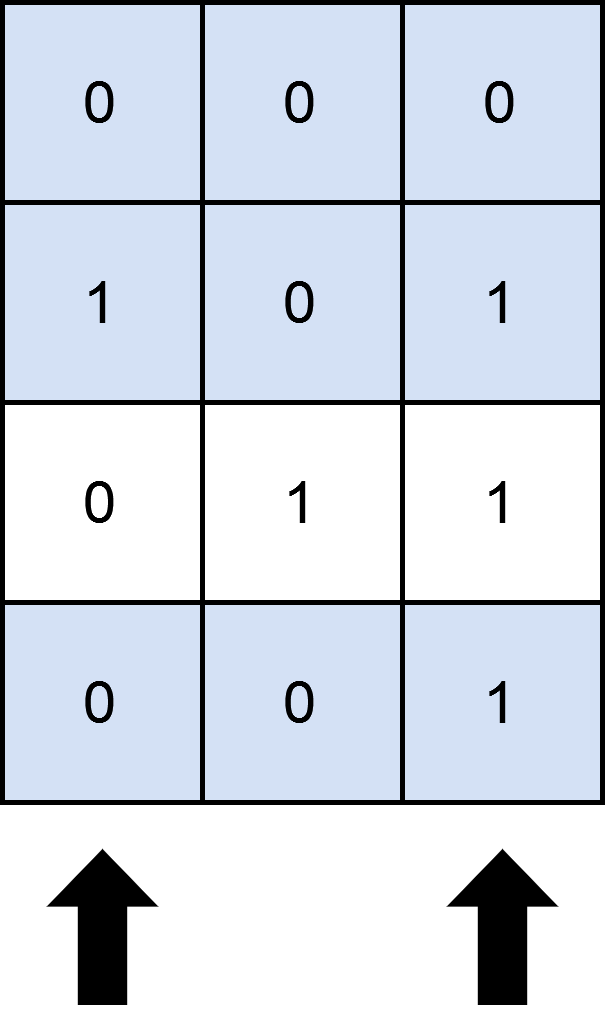 | 0 | 0 | 0 |
|---|---|---|
| 1 | 0 | 1 |
| 0 | 1 | 1 |
| 0 | 0 | 1 |